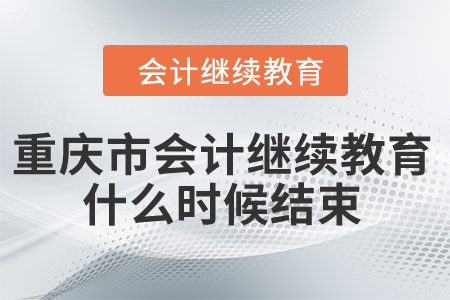 会计继续教育

重庆市会计继续教育什么时候结束